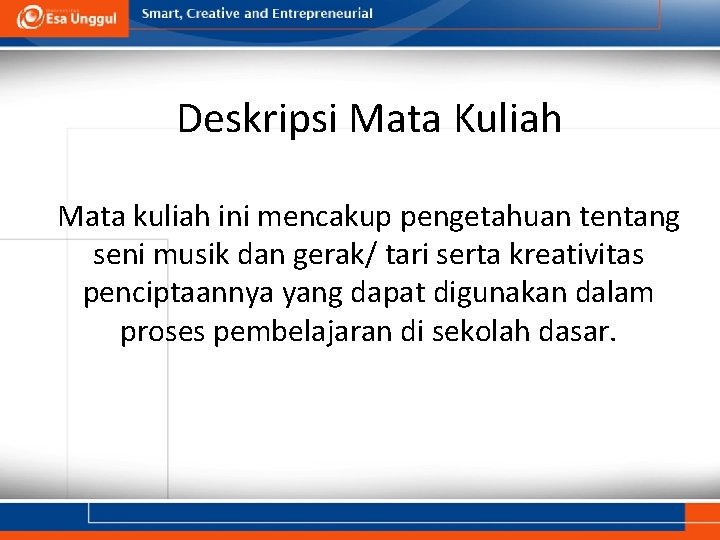 Esa Unggul

Smart, Creative and Entrepreneurial

Deskripsi Mata Kuliah

Mata kuliah ini mencakup pengetahuan tentang seni musik dan gerak/ tari serta kreativitas penciptaannya yang dapat digunakan dalam proses pembelajaran di sekolah dasar.